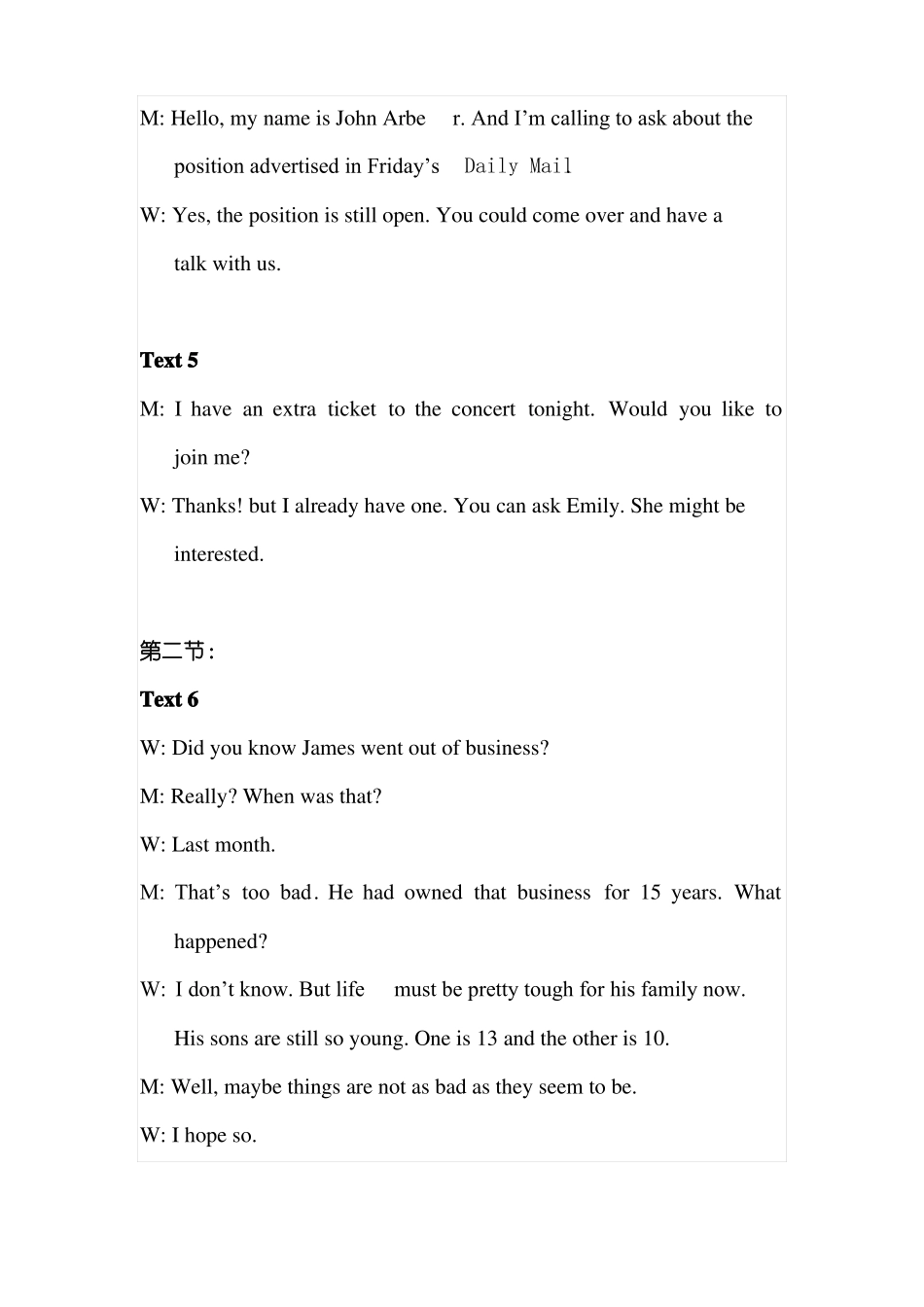 M: Hello, my name is John Arbe r. And I'm calling to ask about the position advertised in Friday's Daily Mail

W: Yes, the position is still open. You could come over and have a talk with us.

Text 5

M: I have an extra ticket to the concert tonight. Would you like to join me?

W: Thanks! but I already have one. You can ask Emily. She might be interested.

第二节:

Text 6

W: Did you know James went out of business?

M: Really? When was that?

W: Last month.

M: That's too bad. He had owned that business for 15 years. What happened?

W: I don't know. But life must be pretty tough for his family now. His sons are still so young. One is 13 and the other is 10.

M: Well, maybe things are not as bad as they seem to be.

W: I hope so.